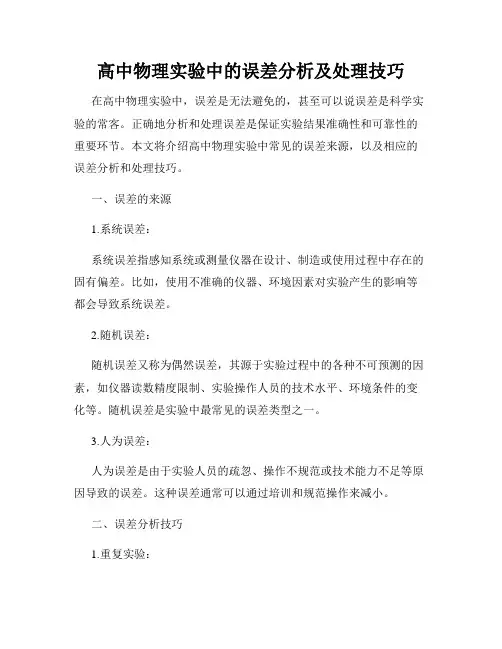 高中物理实验中的误差分析及处理技巧

在高中物理实验中，误差是无法避免的，甚至可以说误差是科学实验的常客。正确地分析和处理误差是保证实验结果准确性和可靠性的重要环节。本文将介绍高中物理实验中常见的误差来源，以及相应的误差分析和处理技巧。

一、误差的来源

1.系统误差：

系统误差指感知系统或测量仪器在设计、制造或使用过程中存在的固有偏差。比如，使用不准确的仪器、环境因素对实验产生的影响等都会导致系统误差。

2.随机误差：

随机误差又称为偶然误差，其源于实验过程中的各种不可预测的因素，如仪器读数精度限制、实验操作人员的技术水平、环境条件的变化等。随机误差是实验中最常见的误差类型之一。

3.人为误差：

人为误差是由于实验人员的疏忽、操作不规范或技术能力不足等原因导致的误差。这种误差通常可以通过培训和规范操作来减小。

二、误差分析技巧

1.重复实验：